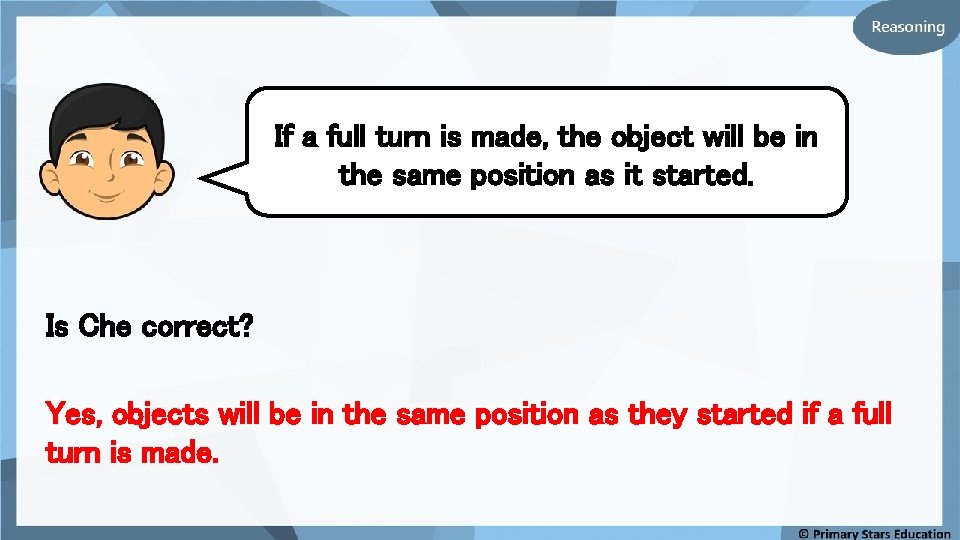 Reasoning

If a full turn is made, the object will be in the same position as it started.

Is Che correct?

Yes, objects will be in the same position as they started if a full turn is made.

© Primary Stars Education